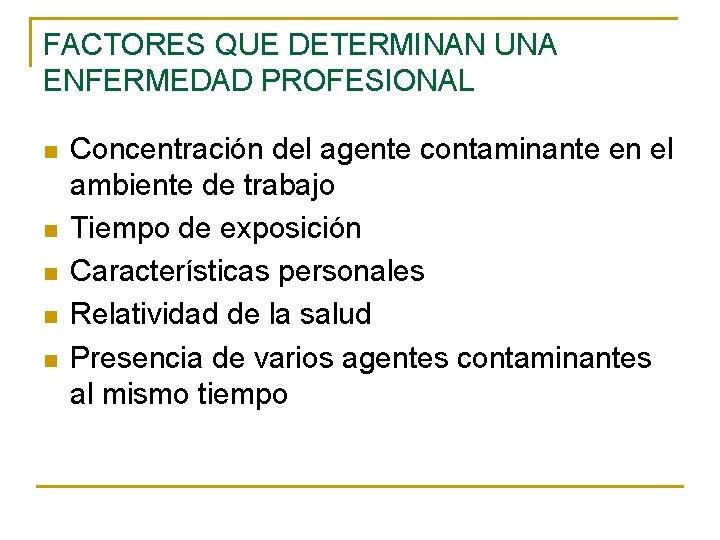 FACTORES QUE DETERMINAN UNA ENFERMEDAD PROFESIONAL

• Concentración del agente contaminante en el ambiente de trabajo
• Tiempo de exposición
• Características personales
• Relatividad de la salud
• Presencia de varios agentes contaminantes al mismo tiempo